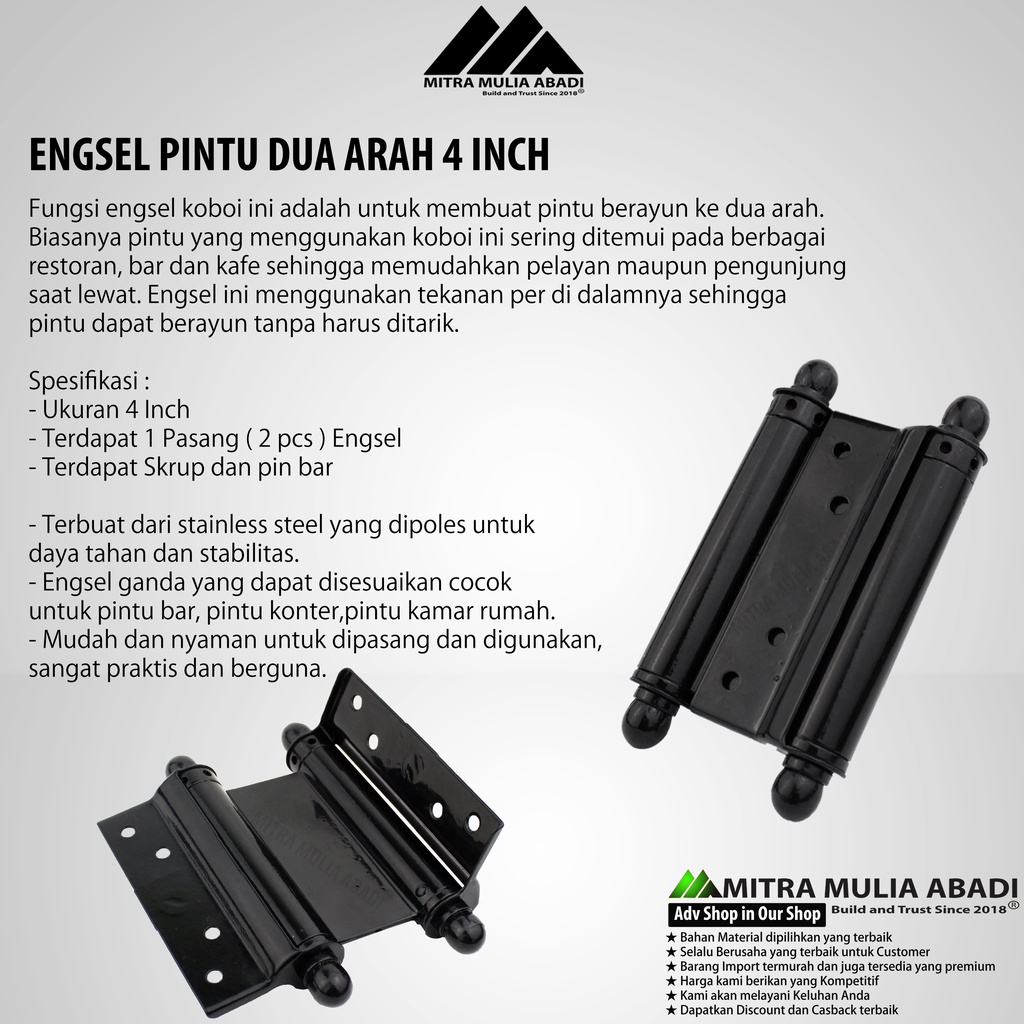 MITRA MULIA ABADI
Build and Trust Since 2018®

ENGSEL PINTU DUA ARAH 4 INCH

Fungsi engsel koboi ini adalah untuk membuat pintu berayun ke dua arah. Biasanya pintu yang menggunakan koboi ini sering ditemui pada berbagai restoran, bar dan kafe sehingga memudahkan pelayan maupun pengunjung saat lewat. Engsel ini menggunakan tekanan per di dalamnya sehingga pintu dapat berayun tanpa harus ditarik.

Spesifikasi :
- Ukuran 4 Inch
- Terdapat 1 Pasang ( 2 pcs ) Engsel
- Terdapat Skrup dan pin bar

- Terbuat dari stainless steel yang dipoles untuk daya tahan dan stabilitas.
- Engsel ganda yang dapat disesuaikan cocok untuk pintu bar, pintu konter,pintu kamar rumah.
- Mudah dan nyaman untuk dipasang dan digunakan, sangat praktis dan berguna.

MITRA MULIA ABADI
Adv Shop in Our Shop
Build and Trust Since 2018®
★ Bahan Material dipilihkan yang terbaik
★ Selalu Berusaha yang terbaik untuk Customer
★ Barang Import termurah dan juga tersedia yang premium
★ Harga kami berikan yang Kompetitif
★ Kami akan melayani Keluhan Anda
★ Dapatkan Discount dan Casback terbaik